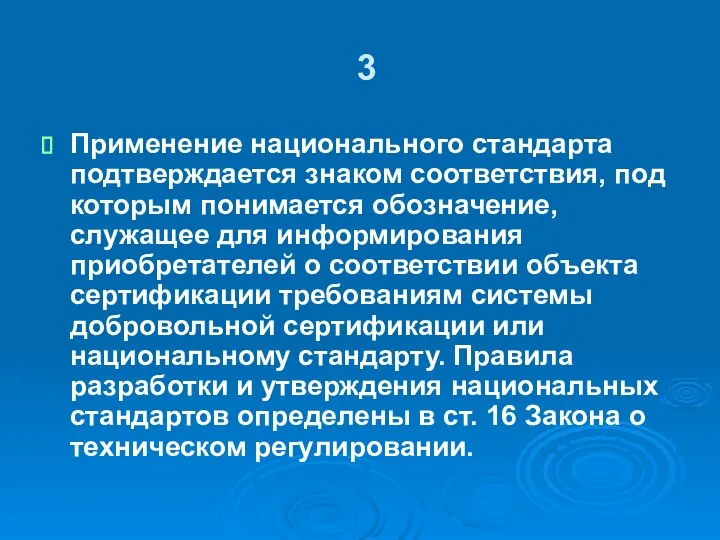 3

Применение национального стандарта подтверждается знаком соответствия, под которым понимается обозначение, служащее для информирования приобретателей о соответствии объекта сертификации требованиям системы добровольной сертификации или национальному стандарту. Правила разработки и утверждения национальных стандартов определены в ст. 16 Закона о техническом регулировании.